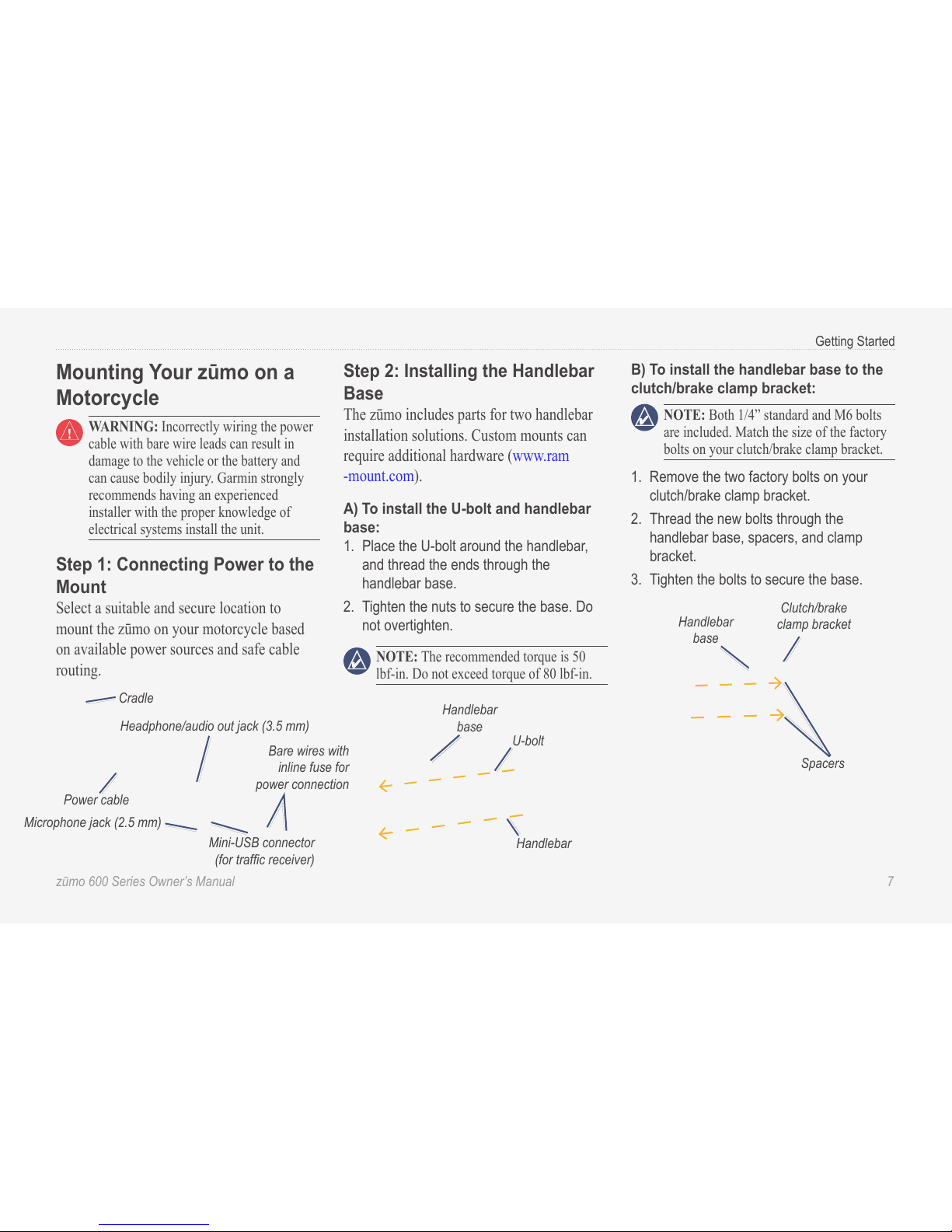 Getting Started

Mounting Your zūmo on a Motorcycle

WARNING: Incorrectly wiring the power cable with bare wire leads can result in damage to the vehicle or the battery and can cause bodily injury. Garmin strongly recommends having an experienced installer with the proper knowledge of electrical systems install the unit.

Step 1: Connecting Power to the Mount

Select a suitable and secure location to mount the zūmo on your motorcycle based on available power sources and safe cable routing.

Cradle

Headphone/audio out jack (3.5 mm)

Bare wires with inline fuse for power connection

Power cable

Microphone jack (2.5 mm)

Mini-USB connector (for traffic receiver)

Step 2: Installing the Handlebar Base

The zūmo includes parts for two handlebar installation solutions. Custom mounts can require additional hardware (www.ram-mount.com).

A) To install the U-bolt and handlebar base:

1. Place the U-bolt around the handlebar, and thread the ends through the handlebar base.

2. Tighten the nuts to secure the base. Do not overtighten.

NOTE: The recommended torque is 50 lbf-in. Do not exceed torque of 80 lbf-in.

Handlebar base

U-bolt

Handlebar

B) To install the handlebar base to the clutch/brake clamp bracket:

NOTE: Both 1/4" standard and M6 bolts are included. Match the size of the factory bolts on your clutch/brake clamp bracket.

1. Remove the two factory bolts on your clutch/brake clamp bracket.

2. Thread the new bolts through the handlebar base, spacers, and clamp bracket.

3. Tighten the bolts to secure the base.

Handlebar base

Clutch/brake clamp bracket

Spacers

zūmo 600 Series Owner's Manual

7